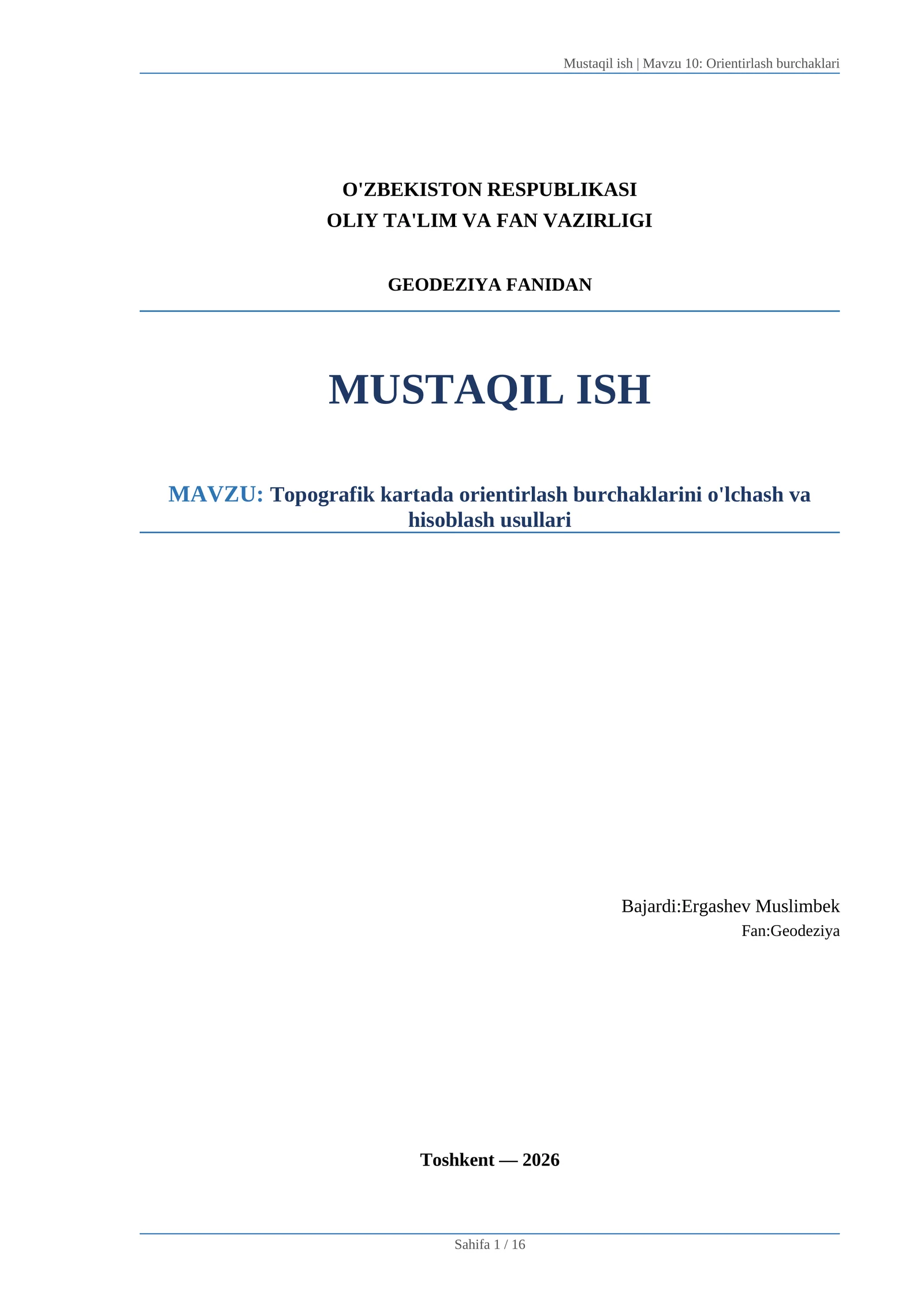 Mustaqil ish | Mavzu 10: Orientirlash burchaklari

O'ZBEKISTON RESPUBLIKASI
OLIY TA'LIM VA FAN VAZIRLIGI

GEODEZIYA FANIDAN

MUSTAQIL ISH

MAVZU: Topografik kartada orientirlash burchaklarini o'lchash va hisoblash usullari

Bajardi:Ergashev Muslimbek
Fan:Geodeziya

Toshkent — 2026

Sahifa 1 / 16